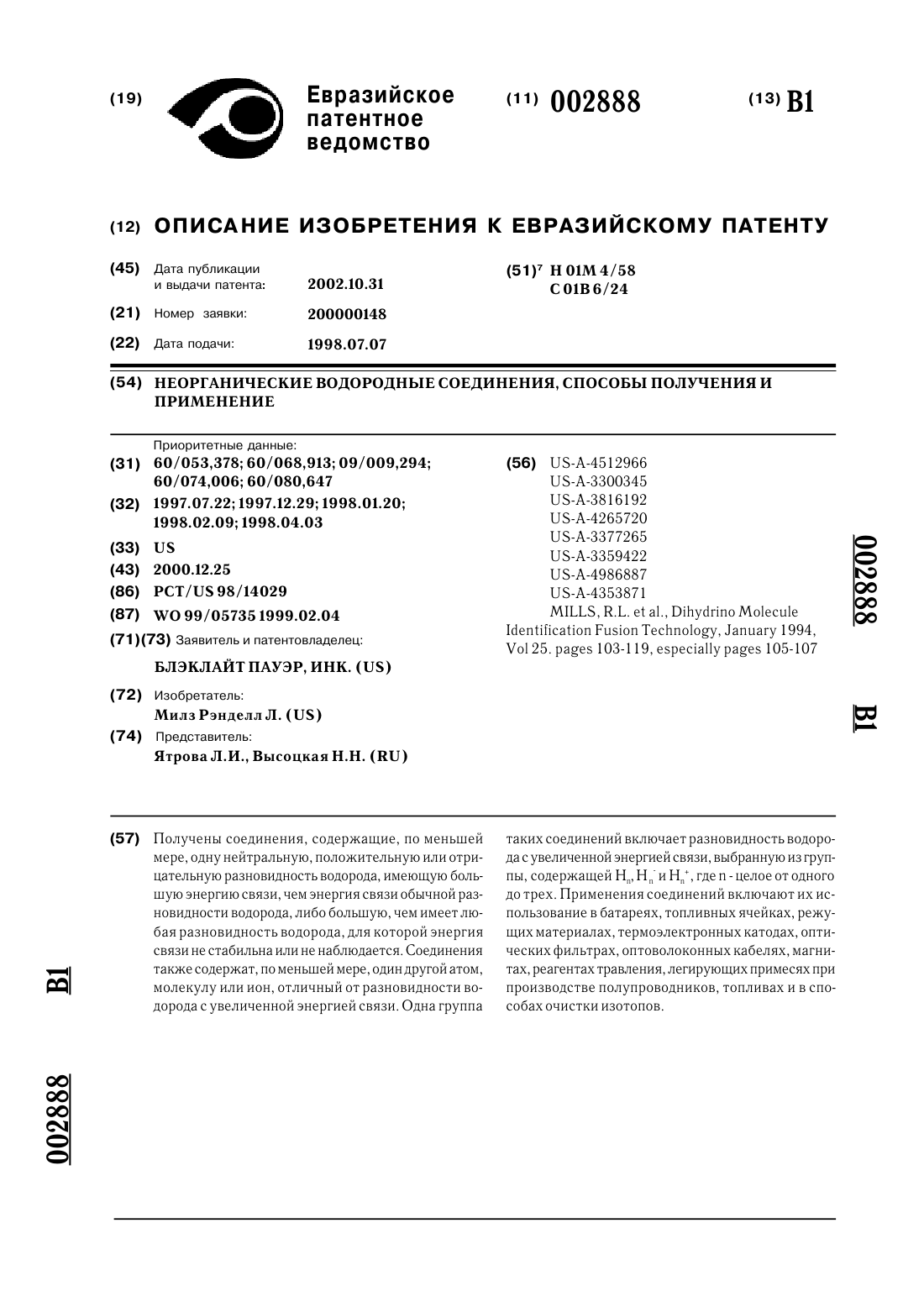 (19) Евразийское патентное ведомство

(11) 002888

(13) B1

(12) ОПИСАНИЕ ИЗОБРЕТЕНИЯ К ЕВРАЗИЙСКОМУ ПАТЕНТУ

(45) Дата публикации и выдачи патента: 2002.10.31

(21) Номер заявки: 200000148

(22) Дата подачи: 1998.07.07

(51)$^7$ H 01M 4/58
C 01B 6/24

(54) НЕОРГАНИЧЕСКИЕ ВОДОРОДНЫЕ СОЕДИНЕНИЯ, СПОСОБЫ ПОЛУЧЕНИЯ И ПРИМЕНЕНИЕ

Приоритетные данные:

(31) 60/053,378; 60/068,913; 09/009,294; 60/074,006; 60/080,647

(32) 1997.07.22; 1997.12.29; 1998.01.20; 1998.02.09; 1998.04.03

(33) US

(43) 2000.12.25

(86) PCT/US 98/14029

(87) WO 99/05735 1999.02.04

(71)(73) Заявитель и патентовладелец:

БЛЭКЛАЙТ ПАУЭР, ИНК. (US)

(72) Изобретатель:

Милз Рэнделл Л. (US)

(74) Представитель:

Ятрова Л.И., Высоцкая Н.Н. (RU)

(56) US-A-4512966
US-A-3300345
US-A-3816192
US-A-4265720
US-A-3377265
US-A-3359422
US-A-4986887
US-A-4353871
MILLS, R.L. et al., Dihydrino Molecule Identification Fusion Technology, January 1994, Vol 25. pages 103-119, especially pages 105-107

002888

B1

(57) Получены соединения, содержащие, по меньшей мере, одну нейтральную, положительную или отрицательную разновидность водорода, имеющую большую энергию связи, чем энергия связи обычной разновидности водорода, либо большую, чем имеет любая разновидность водорода, для которой энергия связи не стабильна или не наблюдается. Соединения также содержат, по меньшей мере, один другой атом, молекулу или ион, отличный от разновидности водорода с увеличенной энергией связи. Одна группа таких соединений включает разновидность водорода с увеличенной энергией связи, выбранную из группы, содержащей $H_n$, $H_n^-$ и $H_n^+$, где n - целое от одного до трех. Применения соединений включают их использование в батареях, топливных ячейках, режущих материалах, термоэлектронных катодах, оптических фильтрах, оптоволоконных кабелях, магнитах, реагентах травления, легирующих примесях при производстве полупроводников, топливах и в способах очистки изотопов.

B1

002888